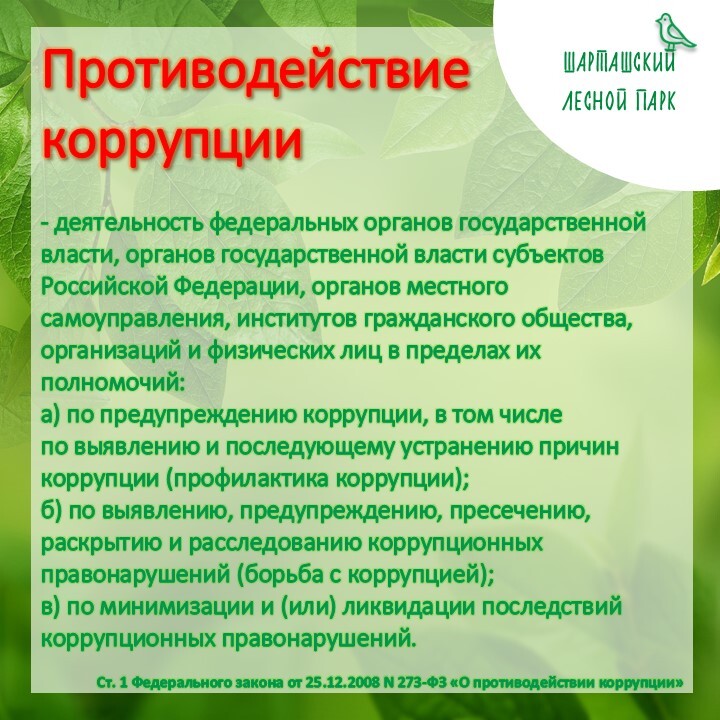 Противодействие коррупции

ШАРТАШСКИЙ
ЛЕСНОЙ ПАРК

- деятельность федеральных органов государственной власти, органов государственной власти субъектов Российской Федерации, органов местного самоуправления, институтов гражданского общества, организаций и физических лиц в пределах их полномочий:
а) по предупреждению коррупции, в том числе по выявлению и последующему устранению причин коррупции (профилактика коррупции);
б) по выявлению, предупреждению, пресечению, раскрытию и расследованию коррупционных правонарушений (борьба с коррупцией);
в) по минимизации и (или) ликвидации последствий коррупционных правонарушений.

Ст. 1 Федерального закона от 25.12.2008 N 273-ФЗ «О противодействии коррупции»